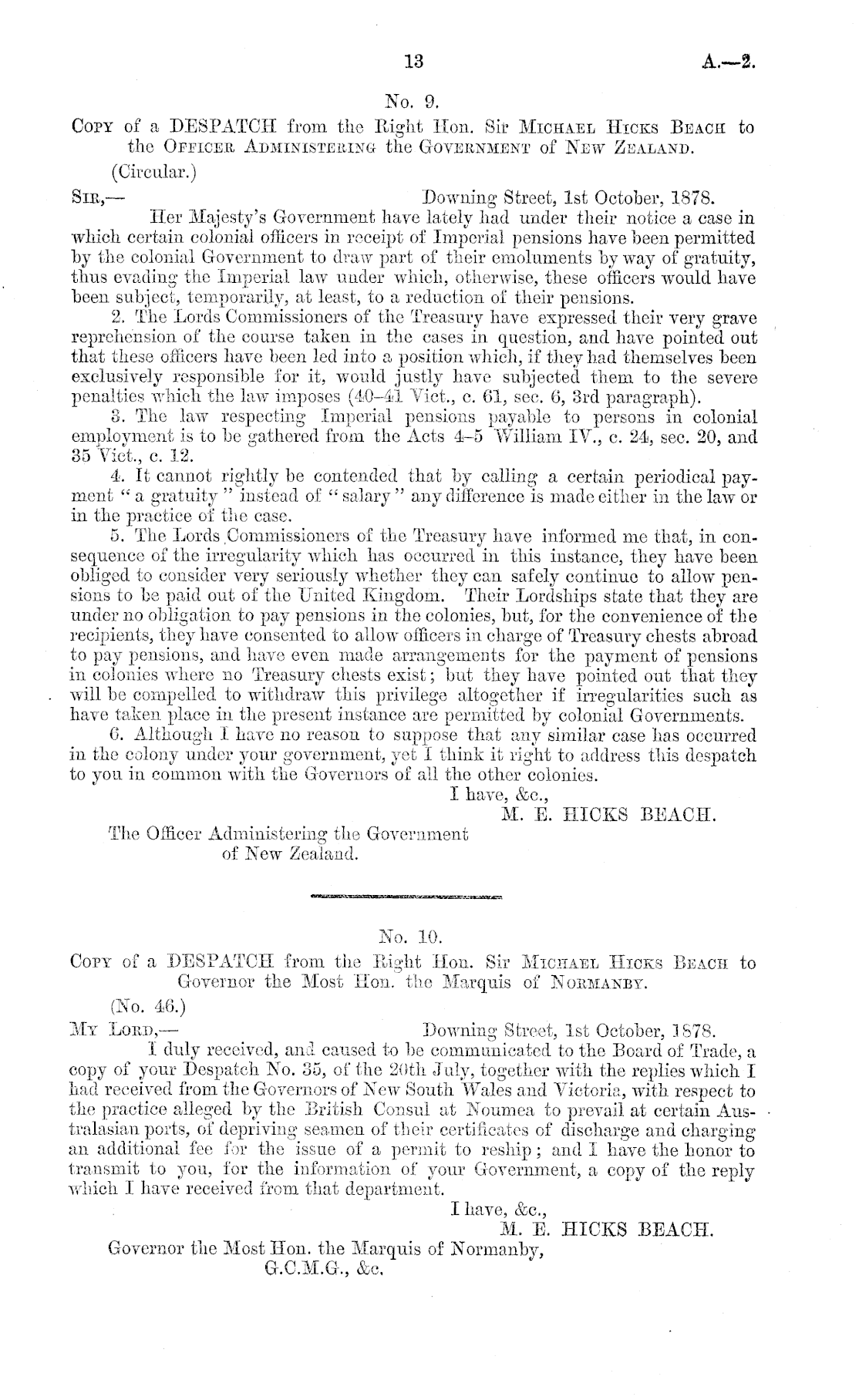 13 A.—2.

No. 9.

Copy of a DESPATCH from the Right Hon. Sir Michael Hicks Beach to the Officer Administering the Government of New Zealand.

(Circular.)

Sir,— Downing Street, 1st October, 1878.

Her Majesty's Government have lately had under their notice a case in which certain colonial officers in receipt of Imperial pensions have been permitted by the colonial Government to draw part of their emoluments by way of gratuity, thus evading the Imperial law under which, otherwise, these officers would have been subject, temporarily, at least, to a reduction of their pensions.

2. The Lords Commissioners of the Treasury have expressed their very grave reprehension of the course taken in the cases in question, and have pointed out that these officers have been led into a position which, if they had themselves been exclusively responsible for it, would justly have subjected them to the severe penalties which the law imposes (40–41 Vict., c. 61, sec. 6, 3rd paragraph).

3. The law respecting Imperial pensions payable to persons in colonial employment is to be gathered from the Acts 4–5 William IV., c. 24, sec. 20, and 35 Vict., c. 12.

4. It cannot rightly be contended that by calling a certain periodical payment "a gratuity" instead of "salary" any difference is made either in the law or in the practice of the case.

5. The Lords Commissioners of the Treasury have informed me that, in consequence of the irregularity which has occurred in this instance, they have been obliged to consider very seriously whether they can safely continue to allow pensions to be paid out of the United Kingdom. Their Lordships state that they are under no obligation to pay pensions in the colonies, but, for the convenience of the recipients, they have consented to allow officers in charge of Treasury chests abroad to pay pensions, and have even made arrangements for the payment of pensions in colonies where no Treasury chests exist; but they have pointed out that they will be compelled to withdraw this privilege altogether if irregularities such as have taken place in the present instance are permitted by colonial Governments.

6. Although I have no reason to suppose that any similar case has occurred in the colony under your government, yet I think it right to address this despatch to you in common with the Governors of all the other colonies.

I have, &c.,
M. E. HICKS BEACH.

The Officer Administering the Government of New Zealand.

No. 10.

Copy of a DESPATCH from the Right Hon. Sir Michael Hicks Beach to Governor the Most Hon. the Marquis of Normanby.

(No. 46.)

My Lord,— Downing Street, 1st October, 1878.

I duly received, and caused to be communicated to the Board of Trade, a copy of your Despatch No. 35, of the 20th July, together with the replies which I had received from the Governors of New South Wales and Victoria, with respect to the practice alleged by the British Consul at Noumea to prevail at certain Australasian ports, of depriving seamen of their certificates of discharge and charging an additional fee for the issue of a permit to reship; and I have the honor to transmit to you, for the information of your Government, a copy of the reply which I have received from that department.

I have, &c.,
M. E. HICKS BEACH.

Governor the Most Hon. the Marquis of Normanby, G.C.M.G., &c.